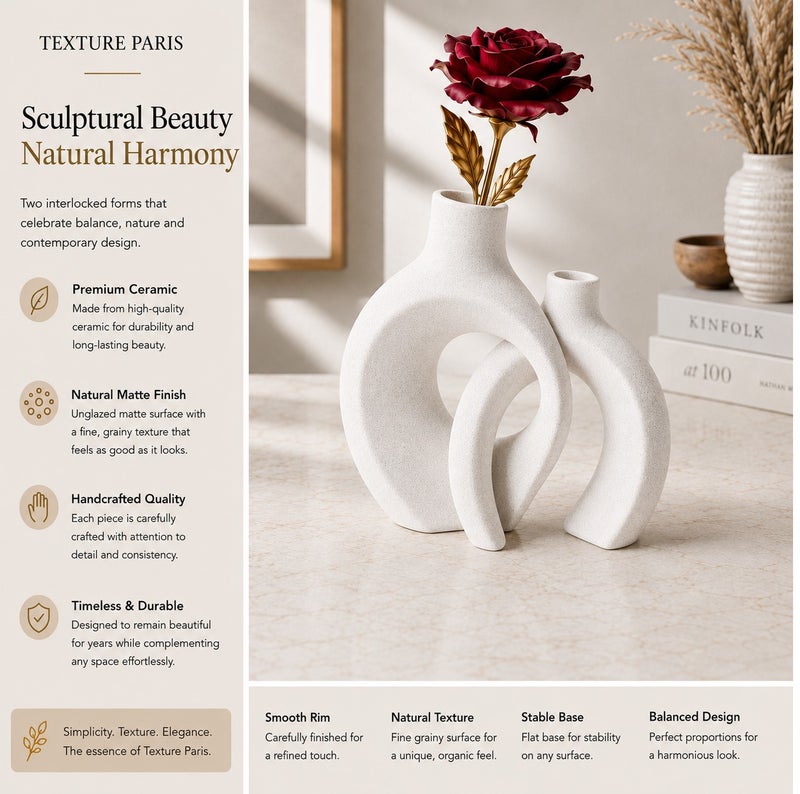 TEXTURE PARIS

Sculptural Beauty
Natural Harmony

Two interlocked forms that celebrate balance, nature and contemporary design.

Premium Ceramic
Made from high-quality ceramic for durability and long-lasting beauty.

Natural Matte Finish
Unglazed matte surface with a fine, grainy texture that feels as good as it looks.

Handcrafted Quality
Each piece is carefully crafted with attention to detail and consistency.

Timeless & Durable
Designed to remain beautiful for years while complementing any space effortlessly.

Simplicity. Texture. Elegance.
The essence of Texture Paris.

KINFOLK

at 100

Smooth Rim
Carefully finished for a refined touch.

Natural Texture
Fine grainy surface for a unique, organic feel.

Stable Base
Flat base for stability on any surface.

Balanced Design
Perfect proportions for a harmonious look.